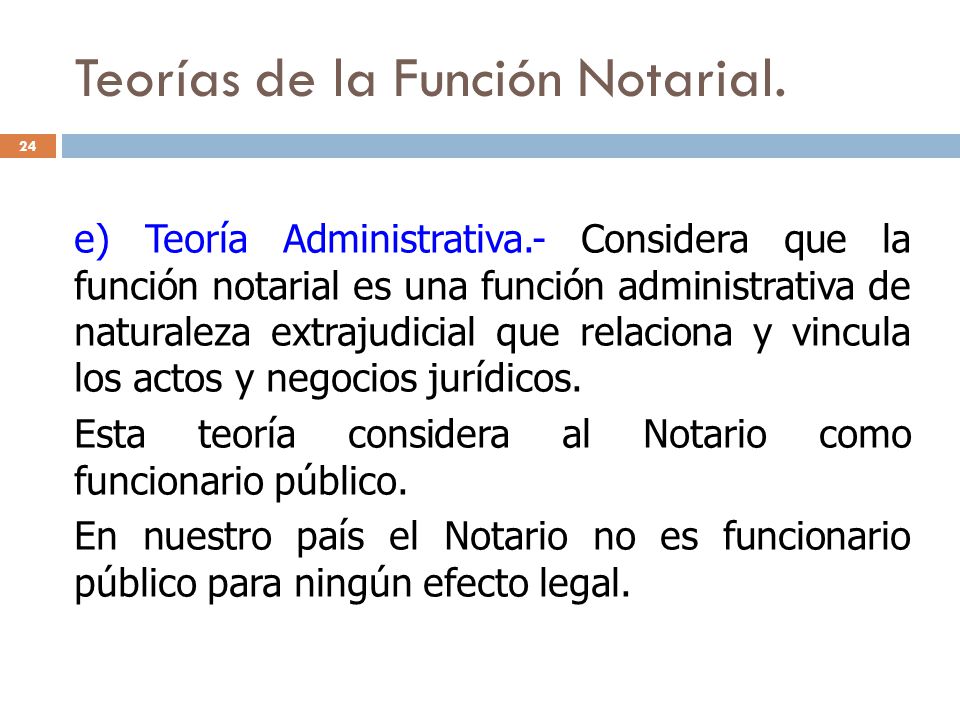 Teorías de la Función Notarial.

24

e) Teoría Administrativa.- Considera que la función notarial es una función administrativa de naturaleza extrajudicial que relaciona y vincula los actos y negocios jurídicos.

Esta teoría considera al Notario como funcionario público.

En nuestro país el Notario no es funcionario público para ningún efecto legal.